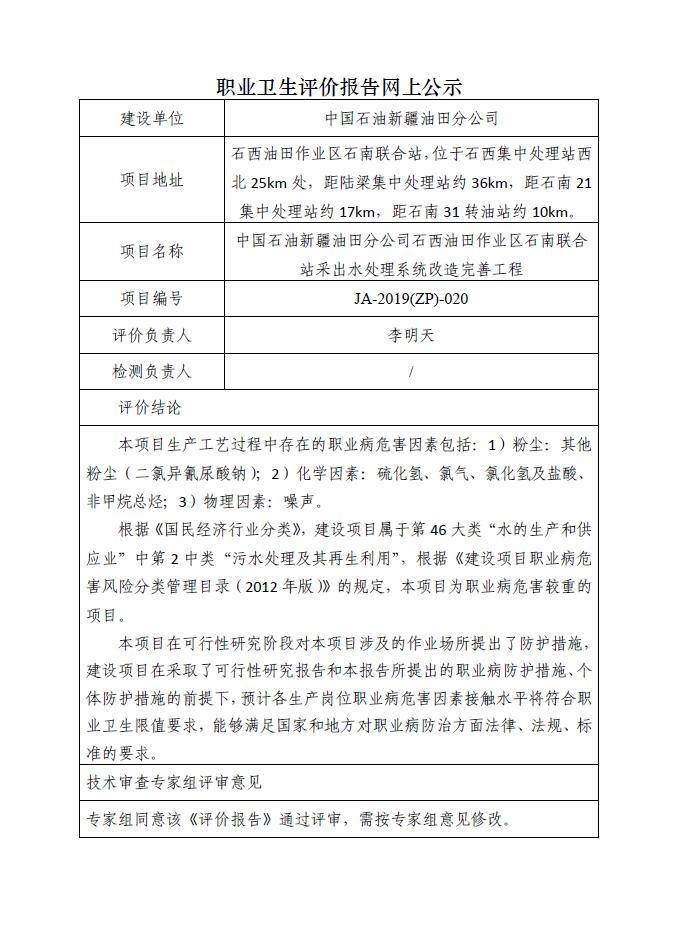 职业卫生评价报告网上公示

| 建设单位 | 中国石油新疆油田分公司 |
|---|---|
| 项目地址 | 石西油田作业区石南联合站，位于石西集中处理站西北 25km 处，距陆梁集中处理站约 36km，距石南 21 集中处理站约 17km，距石南 31 转油站约 10km。 |
| 项目名称 | 中国石油新疆油田分公司石西油田作业区石南联合站采出水处理系统改造完善工程 |
| 项目编号 | JA-2019(ZP)-020 |
| 评价负责人 | 李明天 |
| 检测负责人 | / |

评价结论

本项目生产工艺过程中存在的职业病危害因素包括：1）粉尘：其他粉尘（二氯异氰尿酸钠）；2）化学因素：硫化氢、氯气、氯化氢及盐酸、非甲烷总烃；3）物理因素：噪声。

根据《国民经济行业分类》，建设项目属于第 46 大类“水的生产和供应业”中第 2 中类“污水处理及其再生利用”，根据《建设项目职业病危害风险分类管理目录（2012 年版）》的规定，本项目为职业病危害较重的项目。

本项目在可行性研究阶段对本项目涉及的作业场所提出了防护措施，建设项目在采取了可行性研究报告和本报告所提出的职业病防护措施、个体防护措施的前提下，预计各生产岗位职业病危害因素接触水平将符合职业卫生限值要求，能够满足国家和地方对职业病防治方面法律、法规、标准的要求。

技术审查专家组评审意见

专家组同意该《评价报告》通过评审，需按专家组意见修改。